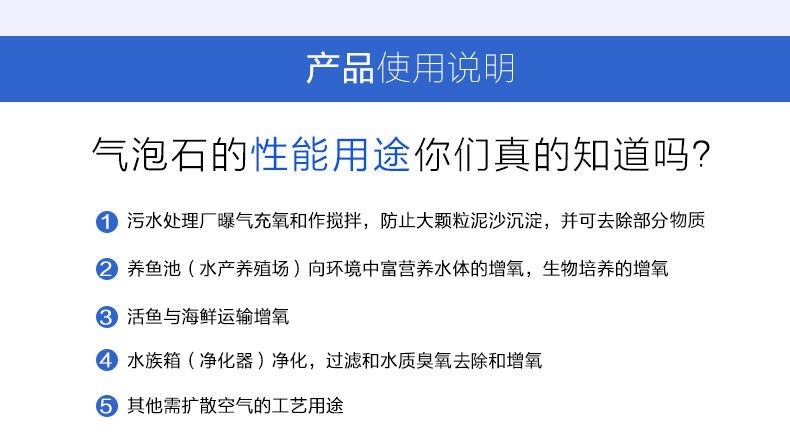 产品使用说明

气泡石的性能用途你们真的知道吗?

1 污水处理厂曝气充氧和作搅拌，防止大颗粒泥沙沉淀，并可去除部分物质

2 养鱼池（水产养殖场）向环境中富营养水体的增氧，生物培养的增氧

3 活鱼与海鲜运输增氧

4 水族箱（净化器）净化，过滤和水质臭氧去除和增氧

5 其他需扩散空气的工艺用途